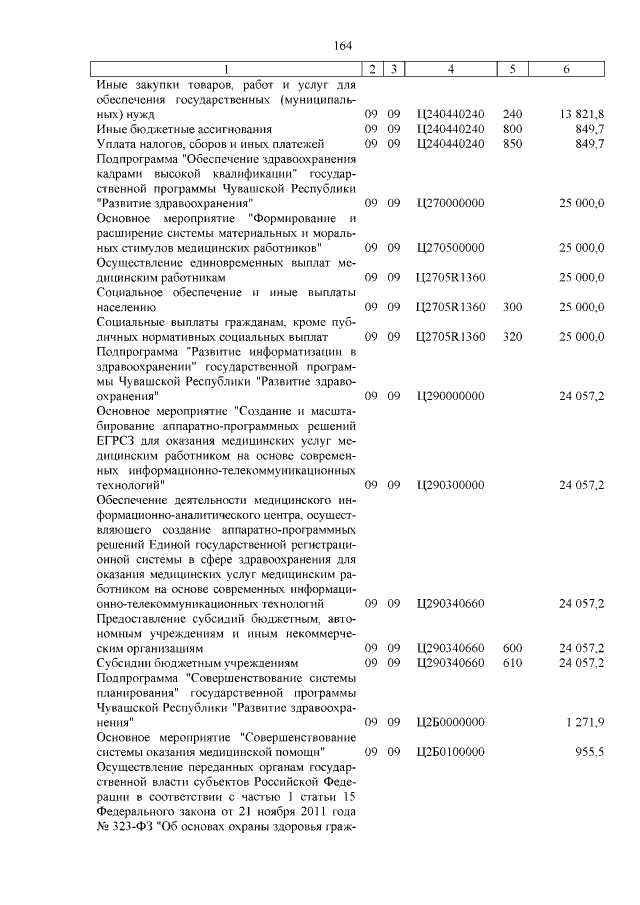 164

| 1 | 2 | 3 | 4 | 5 | 6 |
|---|---|---|---|---|---|
| Иные закупки товаров, работ и услуг для обеспечения государственных (муниципальных) нужд | 09 | 09 | Ц240440240 | 240 | 13 821,8 |
| Иные бюджетные ассигнования | 09 | 09 | Ц240440240 | 800 | 849,7 |
| Уплата налогов, сборов и иных платежей | 09 | 09 | Ц240440240 | 850 | 849,7 |
| Подпрограмма "Обеспечение здравоохранения кадрами высокой квалификации" государственной программы Чувашской Республики "Развитие здравоохранения" | 09 | 09 | Ц270000000 | | 25 000,0 |
| Основное мероприятие "Формирование и расширение системы материальных и моральных стимулов медицинских работников" | 09 | 09 | Ц270500000 | | 25 000,0 |
| Осуществление единовременных выплат медицинским работникам | 09 | 09 | Ц2705R1360 | | 25 000,0 |
| Социальное обеспечение и иные выплаты населению | 09 | 09 | Ц2705R1360 | 300 | 25 000,0 |
| Социальные выплаты гражданам, кроме публичных нормативных социальных выплат | 09 | 09 | Ц2705R1360 | 320 | 25 000,0 |
| Подпрограмма "Развитие информатизации в здравоохранении" государственной программы Чувашской Республики "Развитие здравоохранения" | 09 | 09 | Ц290000000 | | 24 057,2 |
| Основное мероприятие "Создание и масштабирование аппаратно-программных решений ЕГРСЗ для оказания медицинских услуг медицинским работником на основе современных информационно-телекоммуникационных технологий" | 09 | 09 | Ц290300000 | | 24 057,2 |
| Обеспечение деятельности медицинского информационно-аналитического центра, осуществляющего создание аппаратно-программных решений Единой государственной регистрационной системы в сфере здравоохранения для оказания медицинских услуг медицинским работником на основе современных информационно-телекоммуникационных технологий | 09 | 09 | Ц290340660 | | 24 057,2 |
| Предоставление субсидий бюджетным, автономным учреждениям и иным некоммерческим организациям | 09 | 09 | Ц290340660 | 600 | 24 057,2 |
| Субсидии бюджетным учреждениям | 09 | 09 | Ц290340660 | 610 | 24 057,2 |
| Подпрограмма "Совершенствование системы планирования" государственной программы Чувашской Республики "Развитие здравоохранения" | 09 | 09 | Ц2Б0000000 | | 1 271,9 |
| Основное мероприятие "Совершенствование системы оказания медицинской помощи" | 09 | 09 | Ц2Б0100000 | | 955,5 |
| Осуществление переданных органам государственной власти субъектов Российской Федерации в соответствии с частью 1 статьи 15 Федерального закона от 21 ноября 2011 года № 323-ФЗ "Об основах охраны здоровья граж- | | | | | |